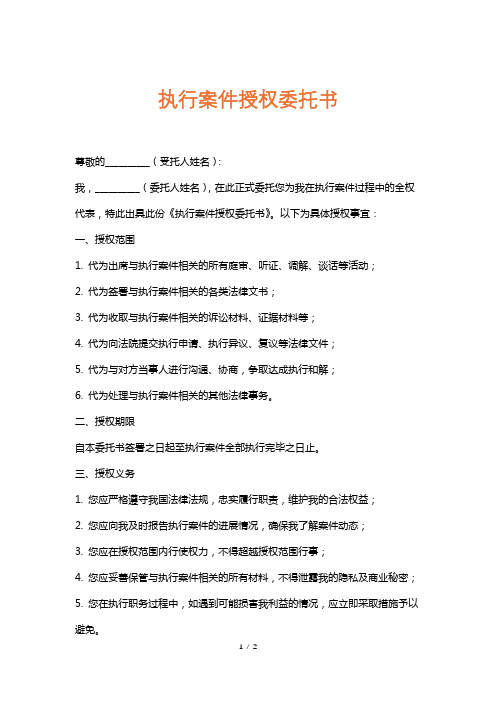 执行案件授权委托书

尊敬的__________（受托人姓名）：

我，__________（委托人姓名），在此正式委托您为我在执行案件过程中的全权代表，特此出具此份《执行案件授权委托书》。以下为具体授权事宜：

一、授权范围

1. 代为出席与执行案件相关的所有庭审、听证、调解、谈话等活动；

2. 代为签署与执行案件相关的各类法律文书；

3. 代为收取与执行案件相关的诉讼材料、证据材料等；

4. 代为向法院提交执行申请、执行异议、复议等法律文件；

5. 代为与对方当事人进行沟通、协商，争取达成执行和解；

6. 代为处理与执行案件相关的其他法律事务。

二、授权期限

自本委托书签署之日起至执行案件全部执行完毕之日止。

三、授权义务

1. 您应严格遵守我国法律法规，忠实履行职责，维护我的合法权益；

2. 您应向我及时报告执行案件的进展情况，确保我了解案件动态；

3. 您应在授权范围内行使权力，不得超越授权范围行事；

4. 您应妥善保管与执行案件相关的所有材料，不得泄露我的隐私及商业秘密；

5. 您在执行职务过程中，如遇到可能损害我利益的情况，应立即采取措施予以避免。

1 / 2